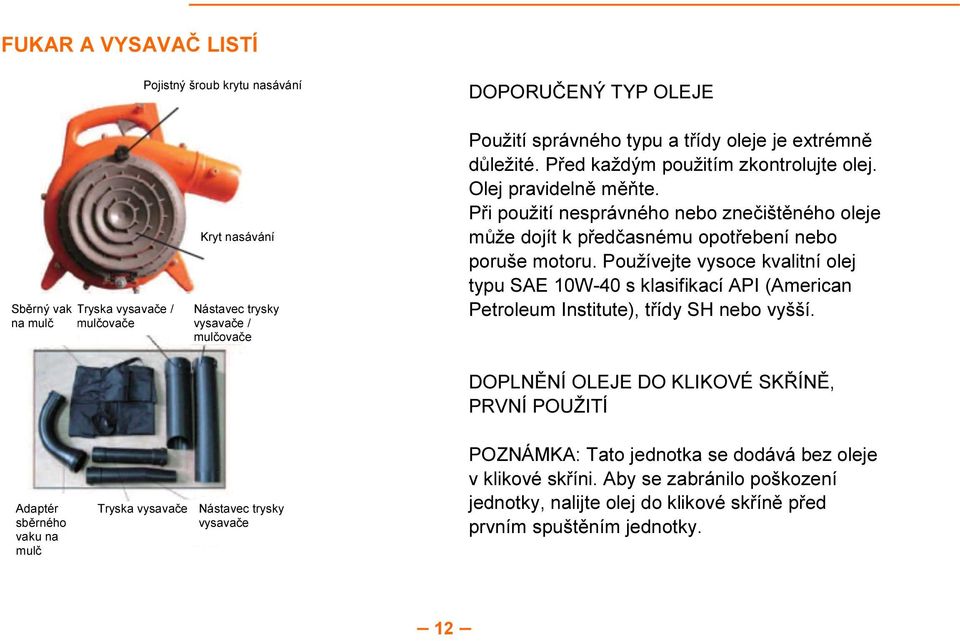 FUKAR A VYSAVAČ LISTÍ

Pojistný šroub krytu nasávání

Kryt nasávání

Sběrný vak na mulč

Tryska vysavače / mulčovače

Nástavec trysky vysavače / mulčovače

Adaptér sběrného vaku na mulč

Tryska vysavače

Nástavec trysky vysavače

DOPORUČENÝ TYP OLEJE

Použití správného typu a třídy oleje je extrémně důležité. Před každým použitím zkontrolujte olej. Olej pravidelně měňte.
Při použití nesprávného nebo znečištěného oleje může dojít k předčasnému opotřebení nebo poruše motoru. Používejte vysoce kvalitní olej typu SAE 10W-40 s klasifikací API (American Petroleum Institute), třídy SH nebo vyšší.

DOPLNĚNÍ OLEJE DO KLIKOVÉ SKŘÍNĚ, PRVNÍ POUŽITÍ

POZNÁMKA: Tato jednotka se dodává bez oleje v klikové skříni. Aby se zabránilo poškození jednotky, nalijte olej do klikové skříně před prvním spuštěním jednotky.

– 12 –